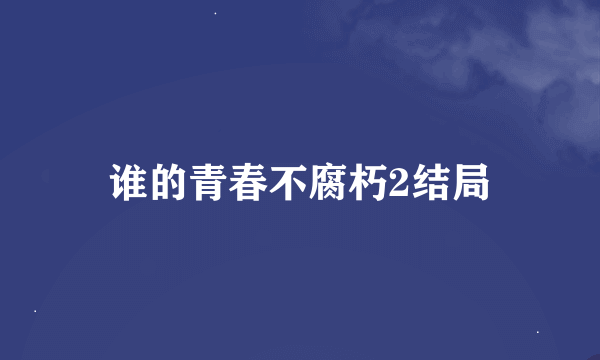 谁的青春不腐朽2结局